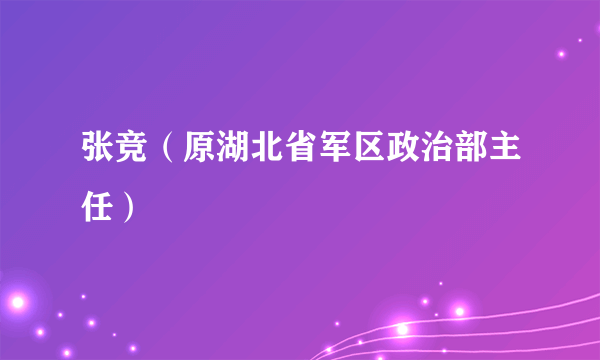 张竞（原湖北省军区政治部主任）